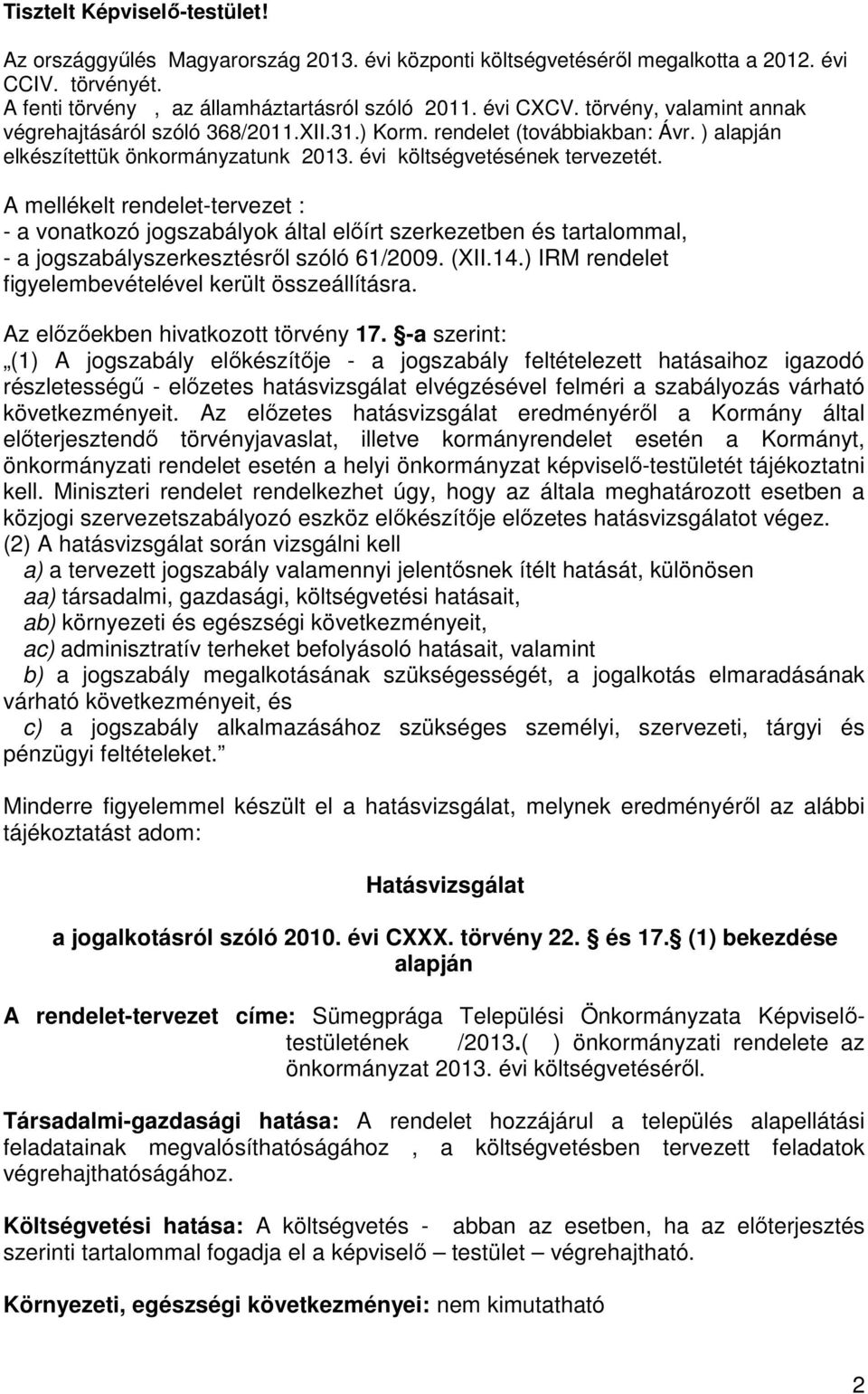 Tisztelt Képviselő-testület!

Az országgyűlés Magyarország 2013. évi központi költségvetéséről megalkotta a 2012. évi CCIV. törvényét.
A fenti törvény , az államháztartásról szóló 2011. évi CXCV. törvény, valamint annak végrehajtásáról szóló 368/2011.XII.31.) Korm. rendelet (továbbiakban: Ávr. ) alapján elkészítettük önkormányzatunk 2013. évi költségvetésének tervezetét.

A mellékelt rendelet-tervezet :
- a vonatkozó jogszabályok által előírt szerkezetben és tartalommal,
- a jogszabályszerkesztésről szóló 61/2009. (XII.14.) IRM rendelet figyelembevételével került összeállításra.

Az előzőekben hivatkozott törvény 17. §-a szerint:
„(1) A jogszabály előkészítője - a jogszabály feltételezett hatásaihoz igazodó részletességű - előzetes hatásvizsgálat elvégzésével felméri a szabályozás várható következményeit. Az előzetes hatásvizsgálat eredményéről a Kormány által előterjesztendő törvényjavaslat, illetve kormányrendelet esetén a Kormányt, önkormányzati rendelet esetén a helyi önkormányzat képviselő-testületét tájékoztatni kell. Miniszteri rendelet rendelkezhet úgy, hogy az általa meghatározott esetben a közjogi szervezetszabályozó eszköz előkészítője előzetes hatásvizsgálatot végez.
(2) A hatásvizsgálat során vizsgálni kell
a) a tervezett jogszabály valamennyi jelentősnek ítélt hatását, különösen
aa) társadalmi, gazdasági, költségvetési hatásait,
ab) környezeti és egészségi következményeit,
ac) adminisztratív terheket befolyásoló hatásait, valamint
b) a jogszabály megalkotásának szükségességét, a jogalkotás elmaradásának várható következményeit, és
c) a jogszabály alkalmazásához szükséges személyi, szervezeti, tárgyi és pénzügyi feltételeket.”

Minderre figyelemmel készült el a hatásvizsgálat, melynek eredményéről az alábbi tájékoztatást adom:

Hatásvizsgálat

a jogalkotásról szóló 2010. évi CXXX. törvény 22. § és 17.§ (1) bekezdése alapján

A rendelet-tervezet címe: Sümegprága Települési Önkormányzata Képviselő-testületének /2013.( ) önkormányzati rendelete az önkormányzat 2013. évi költségvetéséről.

Társadalmi-gazdasági hatása: A rendelet hozzájárul a település alapellátási feladatainak megvalósíthatóságához , a költségvetésben tervezett feladatok végrehajthatóságához.

Költségvetési hatása: A költségvetés - abban az esetben, ha az előterjesztés szerinti tartalommal fogadja el a képviselő – testület – végrehajtható.

Környezeti, egészségi következményei: nem kimutatható

2